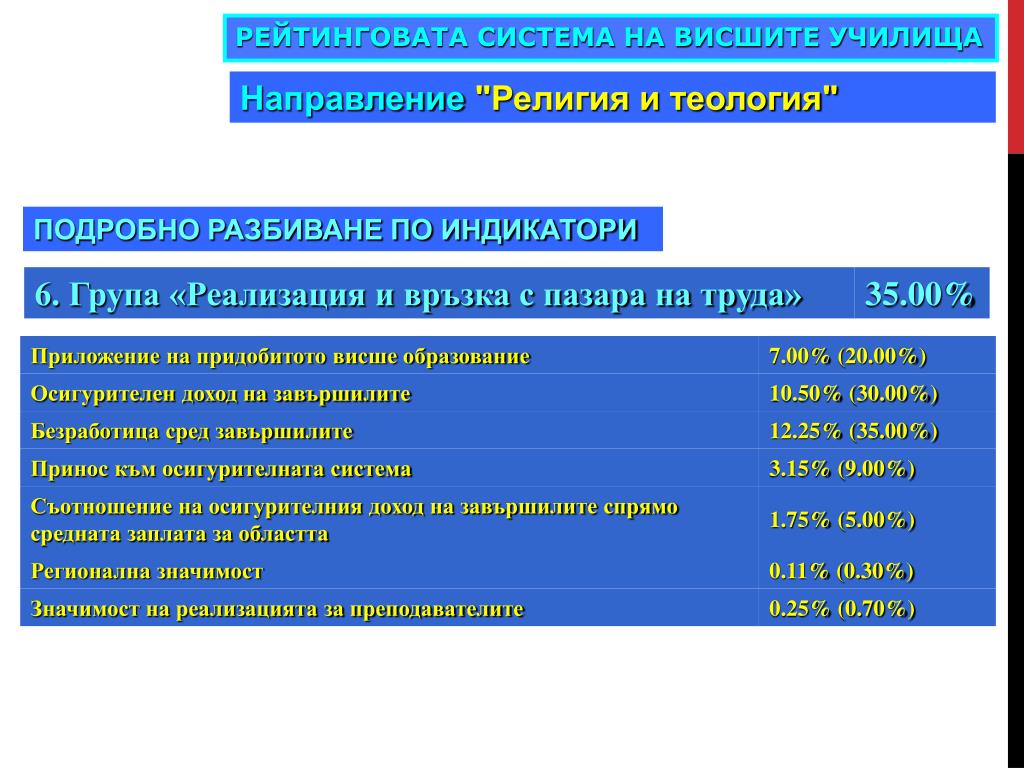 РЕЙТИНГОВАТА СИСТЕМА НА ВИСШИТЕ УЧИЛИЩА

Направление "Религия и теология"

ПОДРОБНО РАЗБИВАНЕ ПО ИНДИКАТОРИ

| 6. Група «Реализация и връзка с пазара на труда» | 35.00% |
|---|---|

| Приложение на придобитото висше образование | 7.00% (20.00%) |
|---|---|
| Осигурителен доход на завършилите | 10.50% (30.00%) |
| Безработица сред завършилите | 12.25% (35.00%) |
| Принос към осигурителната система | 3.15% (9.00%) |
| Съотношение на осигурителния доход на завършилите спрямо средната заплата за областта | 1.75% (5.00%) |
| Регионална значимост | 0.11% (0.30%) |
| Значимост на реализацията за преподавателите | 0.25% (0.70%) |